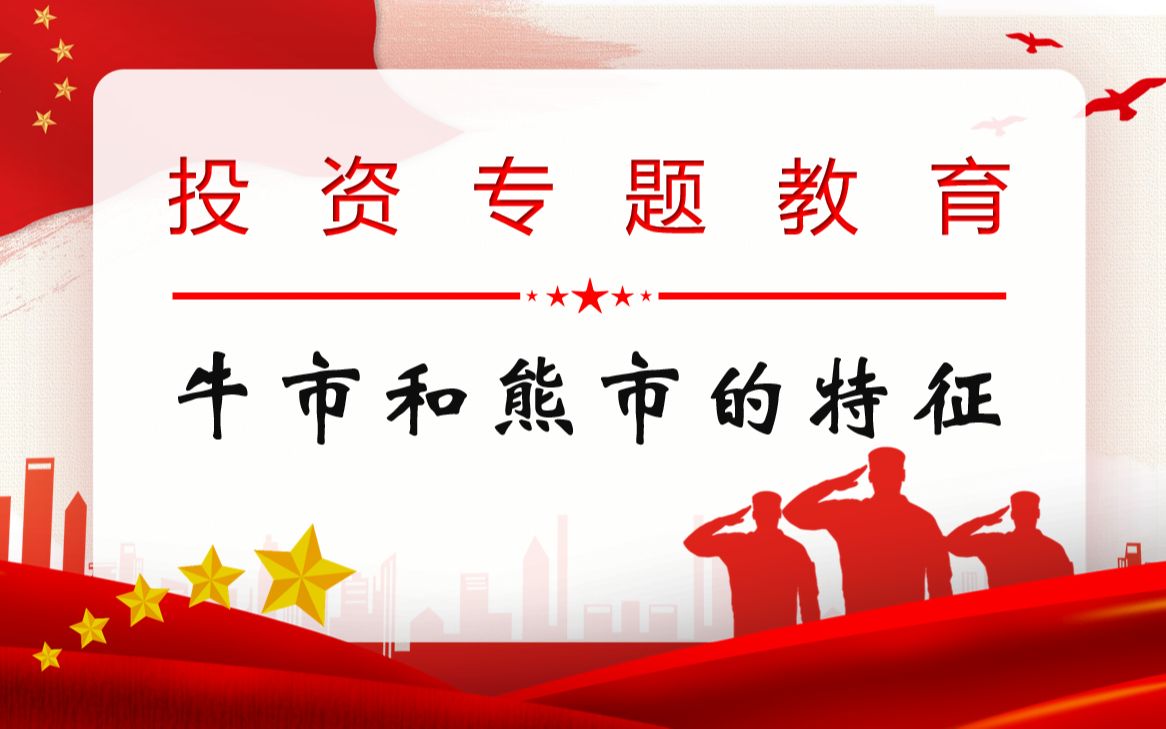 投资专题教育

牛市和熊市的特征